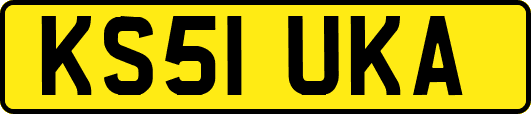 KS51 UKA